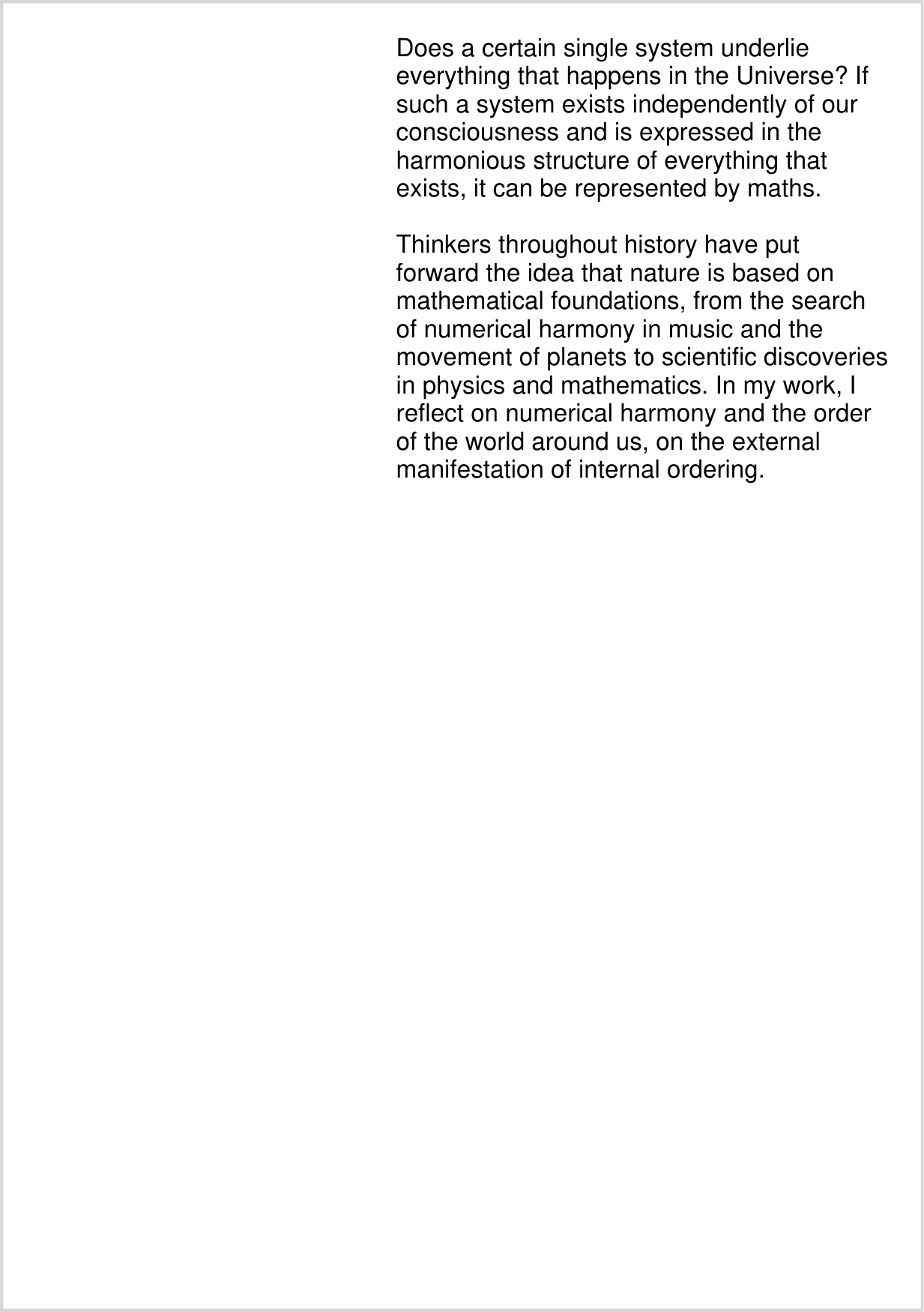 Does a certain single system underlie everything that happens in the Universe? If such a system exists independently of our consciousness and is expressed in the harmonious structure of everything that exists, it can be represented by maths.

Thinkers throughout history have put forward the idea that nature is based on mathematical foundations, from the search of numerical harmony in music and the movement of planets to scientific discoveries in physics and mathematics. In my work, I reflect on numerical harmony and the order of the world around us, on the external manifestation of internal ordering.